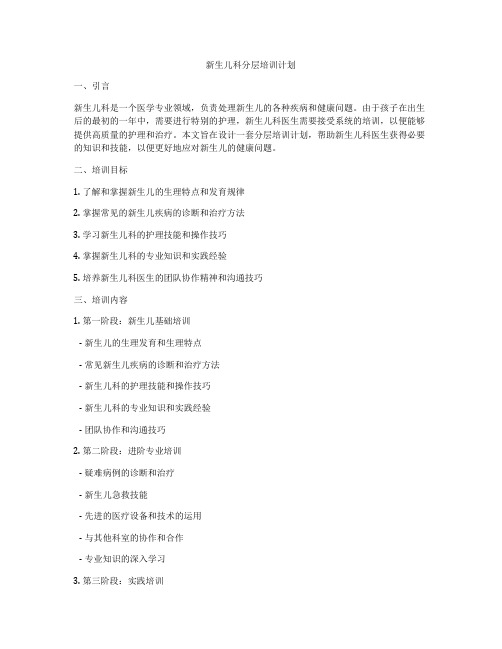 新生儿科分层培训计划

一、引言

新生儿科是一个医学专业领域，负责处理新生儿的各种疾病和健康问题。由于孩子在出生后的最初的一年中，需要进行特别的护理，新生儿科医生需要接受系统的培训，以便能够提供高质量的护理和治疗。本文旨在设计一套分层培训计划，帮助新生儿科医生获得必要的知识和技能，以便更好地应对新生儿的健康问题。

二、培训目标

1. 了解和掌握新生儿的生理特点和发育规律

2. 掌握常见的新生儿疾病的诊断和治疗方法

3. 学习新生儿科的护理技能和操作技巧

4. 掌握新生儿科的专业知识和实践经验

5. 培养新生儿科医生的团队协作精神和沟通技巧

三、培训内容

1. 第一阶段：新生儿基础培训

- 新生儿的生理发育和生理特点

- 常见新生儿疾病的诊断和治疗方法

- 新生儿科的护理技能和操作技巧

- 新生儿科的专业知识和实践经验

- 团队协作和沟通技巧

2. 第二阶段：进阶专业培训

- 疑难病例的诊断和治疗

- 新生儿急救技能

- 先进的医疗设备和技术的运用

- 与其他科室的协作和合作

- 专业知识的深入学习

3. 第三阶段：实践培训